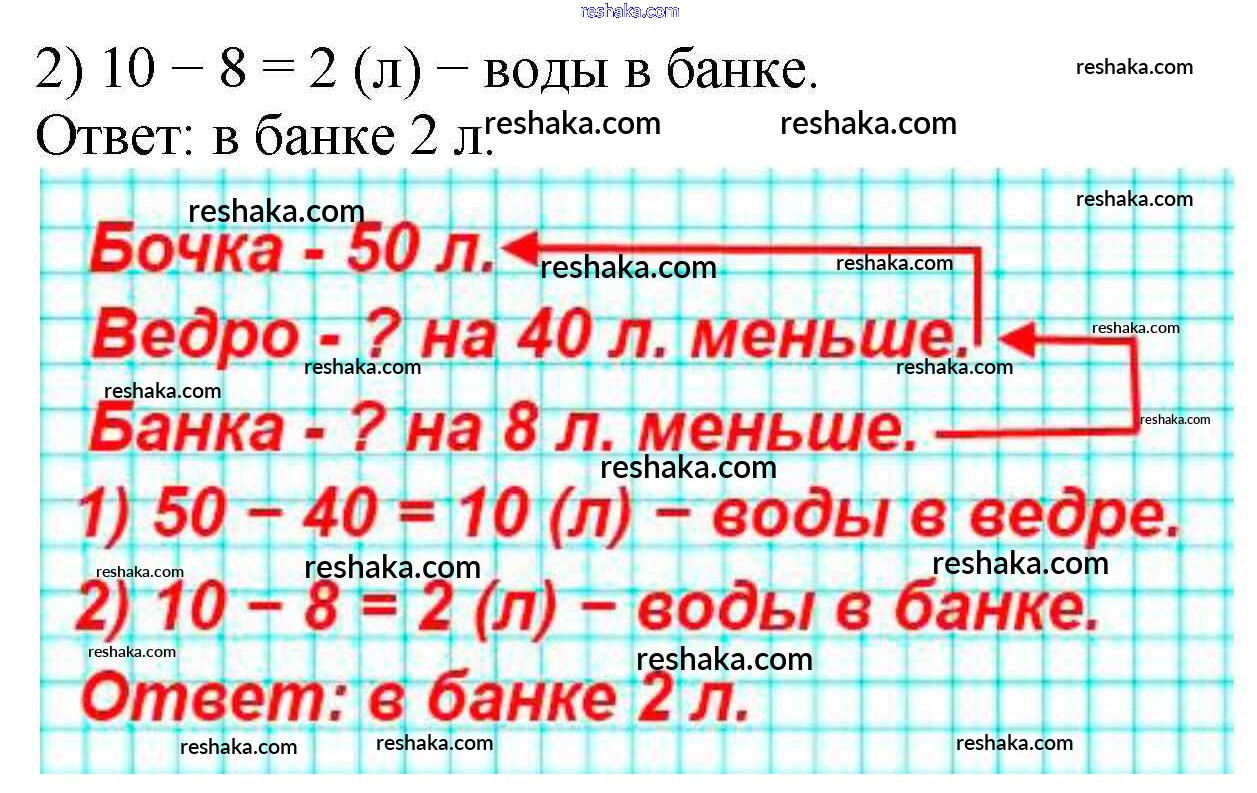 2) 10 − 8 = 2 (л) − воды в банке.
Ответ: в банке 2 л.

Бочка - 50 л.
Ведро - ? на 40 л. меньше.
Банка - ? на 8 л. меньше.
1) 50 − 40 = 10 (л) − воды в ведре.
2) 10 − 8 = 2 (л) − воды в банке.
Ответ: в банке 2 л.

reshaka.com